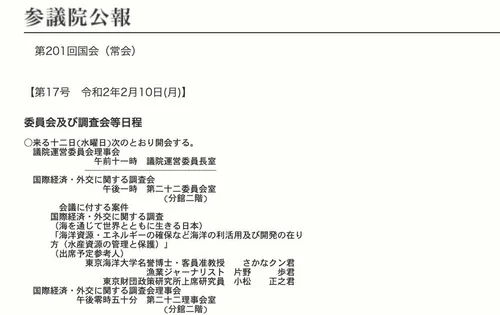 参議院公報

第201回国会（常会）

【第17号　令和2年2月10日(月)】

委員会及び調査会等日程

○来る十二日(水曜日)次のとおり開会する。
議院運営委員会理事会
午前十一時　議院運営委員長室

国際経済・外交に関する調査会
午後一時　第二十二委員会室
（分館二階）
会議に付する案件
国際経済・外交に関する調査
（海を通じて世界とともに生きる日本）
「海洋資源・エネルギーの確保など海洋の利活用及び開発の在り方（水産資源の管理と保護）」
（出席予定参考人）
東京海洋大学名誉博士・客員准教授　さかなクン君
漁業ジャーナリスト　片野　歩君
東京財団政策研究所上席研究員　小松　正之君
国際経済・外交に関する調査会理事会
午後零時五十分　第二十二理事会室
（分館二階）